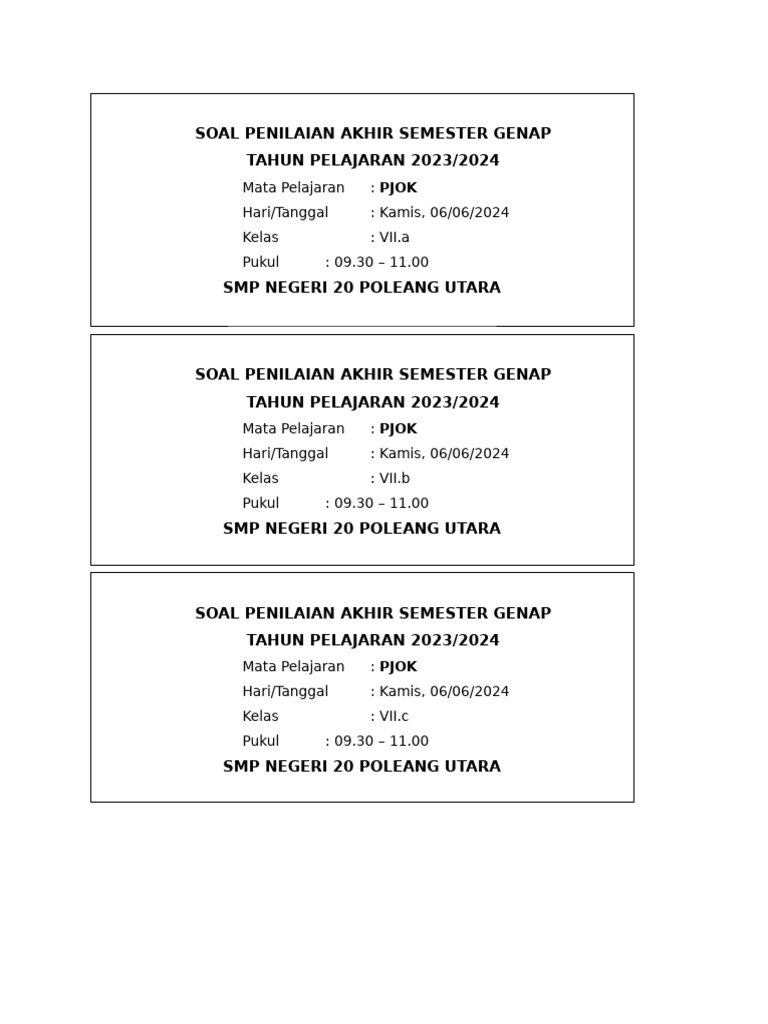 SOAL PENILAIAN AKHIR SEMESTER GENAP
TAHUN PELAJARAN 2023/2024

Mata Pelajaran : PJOK
Hari/Tanggal : Kamis, 06/06/2024
Kelas : VII.a
Pukul : 09.30 – 11.00

SMP NEGERI 20 POLEANG UTARA

SOAL PENILAIAN AKHIR SEMESTER GENAP
TAHUN PELAJARAN 2023/2024

Mata Pelajaran : PJOK
Hari/Tanggal : Kamis, 06/06/2024
Kelas : VII.b
Pukul : 09.30 – 11.00

SMP NEGERI 20 POLEANG UTARA

SOAL PENILAIAN AKHIR SEMESTER GENAP
TAHUN PELAJARAN 2023/2024

Mata Pelajaran : PJOK
Hari/Tanggal : Kamis, 06/06/2024
Kelas : VII.c
Pukul : 09.30 – 11.00

SMP NEGERI 20 POLEANG UTARA